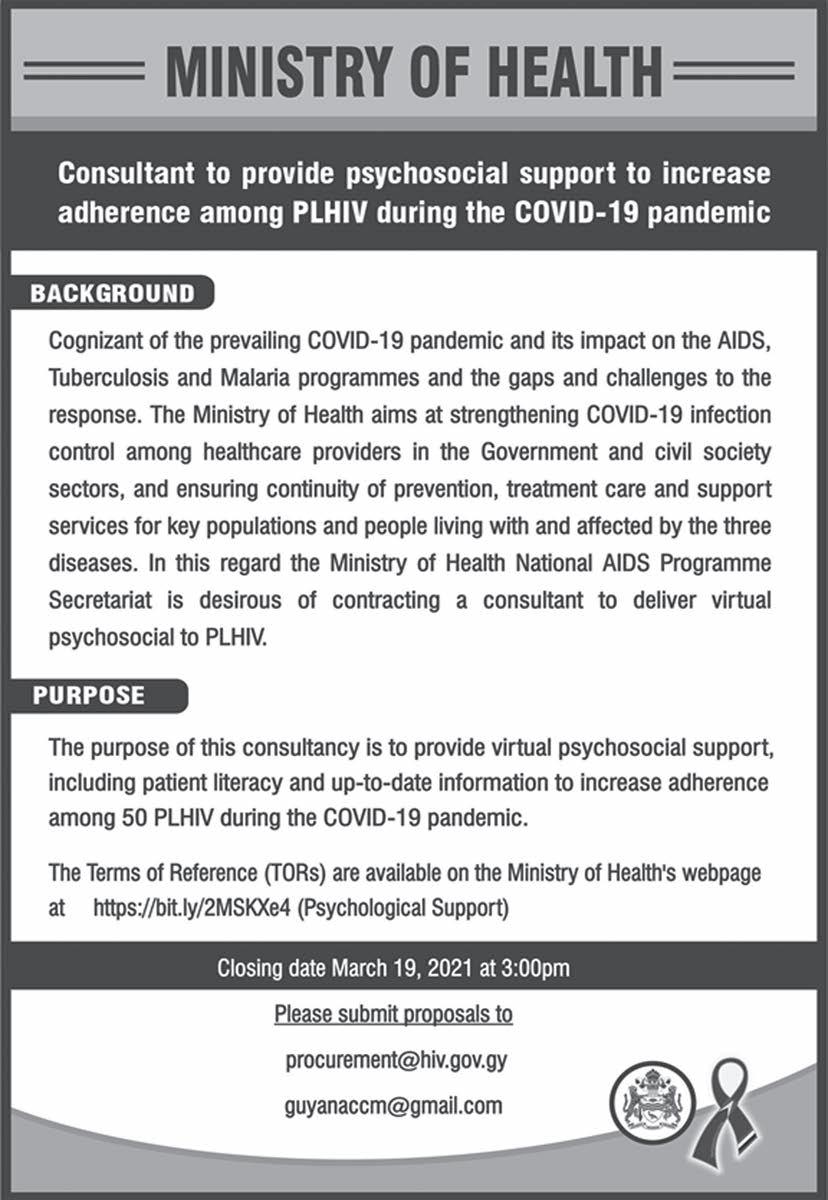 MINISTRY OF HEALTH

Consultant to provide psychosocial support to increase adherence among PLHIV during the COVID-19 pandemic

BACKGROUND

Cognizant of the prevailing COVID-19 pandemic and its impact on the AIDS, Tuberculosis and Malaria programmes and the gaps and challenges to the response. The Ministry of Health aims at strengthening COVID-19 infection control among healthcare providers in the Government and civil society sectors, and ensuring continuity of prevention, treatment care and support services for key populations and people living with and affected by the three diseases. In this regard the Ministry of Health National AIDS Programme Secretariat is desirous of contracting a consultant to deliver virtual psychosocial to PLHIV.

PURPOSE

The purpose of this consultancy is to provide virtual psychosocial support, including patient literacy and up-to-date information to increase adherence among 50 PLHIV during the COVID-19 pandemic.

The Terms of Reference (TORs) are available on the Ministry of Health's webpage at https://bit.ly/2MSKXe4 (Psychological Support)

Closing date March 19, 2021 at 3:00pm

Please submit proposals to

procurement@hiv.gov.gy

guyanaccm@gmail.com